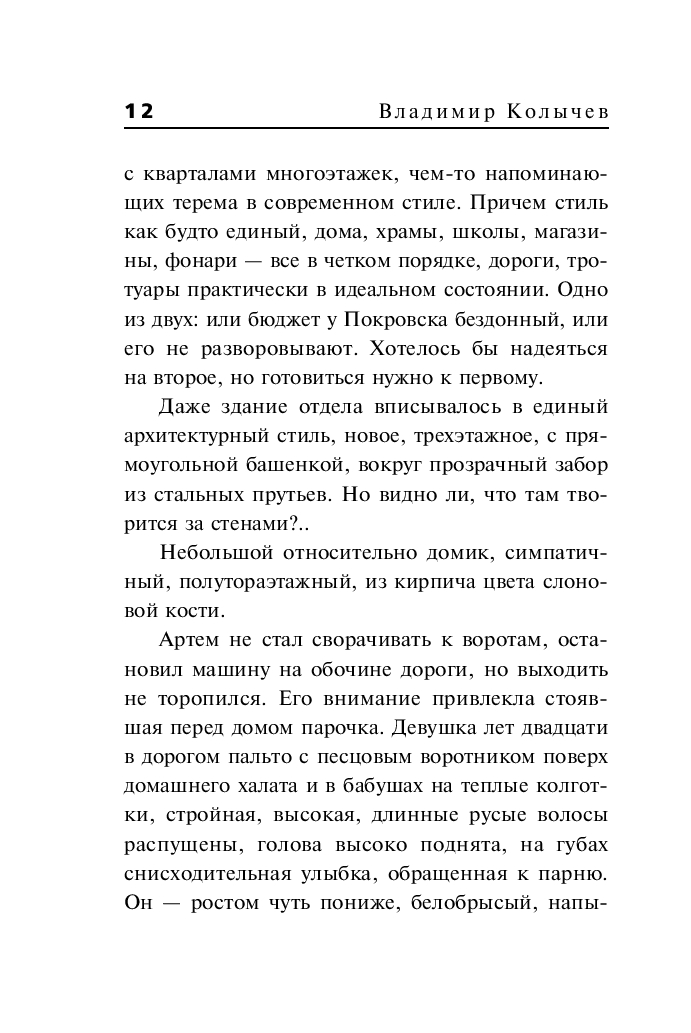 12 Владимир Колычев

с кварталами многоэтажек, чем-то напоминающих терема в современном стиле. Причем стиль как будто единый, дома, храмы, школы, магазины, фонари — все в четком порядке, дороги, тротуары практически в идеальном состоянии. Одно из двух: или бюджет у Покровска бездонный, или его не разворовывают. Хотелось бы надеяться на второе, но готовиться нужно к первому.

Даже здание отдела вписывалось в единый архитектурный стиль, новое, трехэтажное, с прямоугольной башенкой, вокруг прозрачный забор из стальных прутьев. Но видно ли, что там творится за стенами?..

Небольшой относительно домик, симпатичный, полутораэтажный, из кирпича цвета слоновой кости.

Артем не стал сворачивать к воротам, остановил машину на обочине дороги, но выходить не торопился. Его внимание привлекла стоявшая перед домом парочка. Девушка лет двадцати в дорогом пальто с песцовым воротником поверх домашнего халата и в бабушах на теплые колготки, стройная, высокая, длинные русые волосы распущены, голова высоко поднята, на губах снисходительная улыбка, обращенная к парню. Он — ростом чуть пониже, белобрысый, напы-